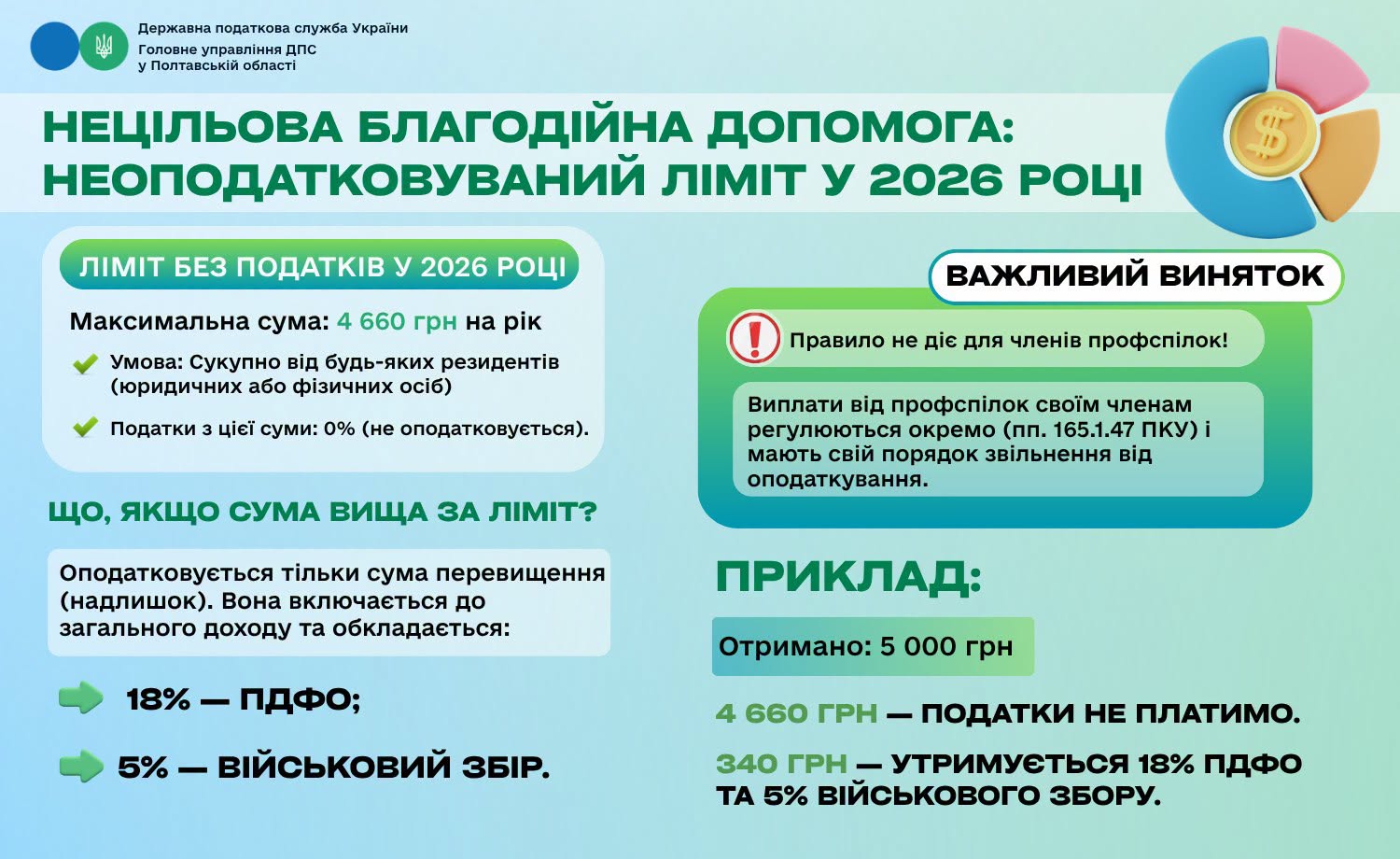 Державна податкова служба України
Головне управління ДПС у Полтавській області

НЕЦІЛЬОВА БЛАГОДІЙНА ДОПОМОГА: НЕОПОДАТКОВУВАНИЙ ЛІМІТ У 2026 РОЦІ

ЛІМІТ БЕЗ ПОДАТКІВ У 2026 РОЦІ

Максимальна сума: 4 660 грн на рік

Умова: Сукупно від будь-яких резидентів (юридичних або фізичних осіб)

Податки з цієї суми: 0% (не оподатковується).

ЩО, ЯКЩО СУМА ВИЩА ЗА ЛІМІТ?

Оподатковується тільки сума перевищення (надлишок). Вона включається до загального доходу та обкладається:

18% — ПДФО;

5% — ВІЙСЬКОВИЙ ЗБІР.

ВАЖЛИВИЙ ВИНЯТОК

Правило не діє для членів профспілок!

Виплати від профспілок своїм членам регулюються окремо (пп. 165.1.47 ПКУ) і мають свій порядок звільнення від оподаткування.

ПРИКЛАД:

Отримано: 5 000 грн

4 660 ГРН — ПОДАТКИ НЕ ПЛАТИМО.

340 ГРН — УТРИМУЄТЬСЯ 18% ПДФО ТА 5% ВІЙСЬКОВОГО ЗБОРУ.